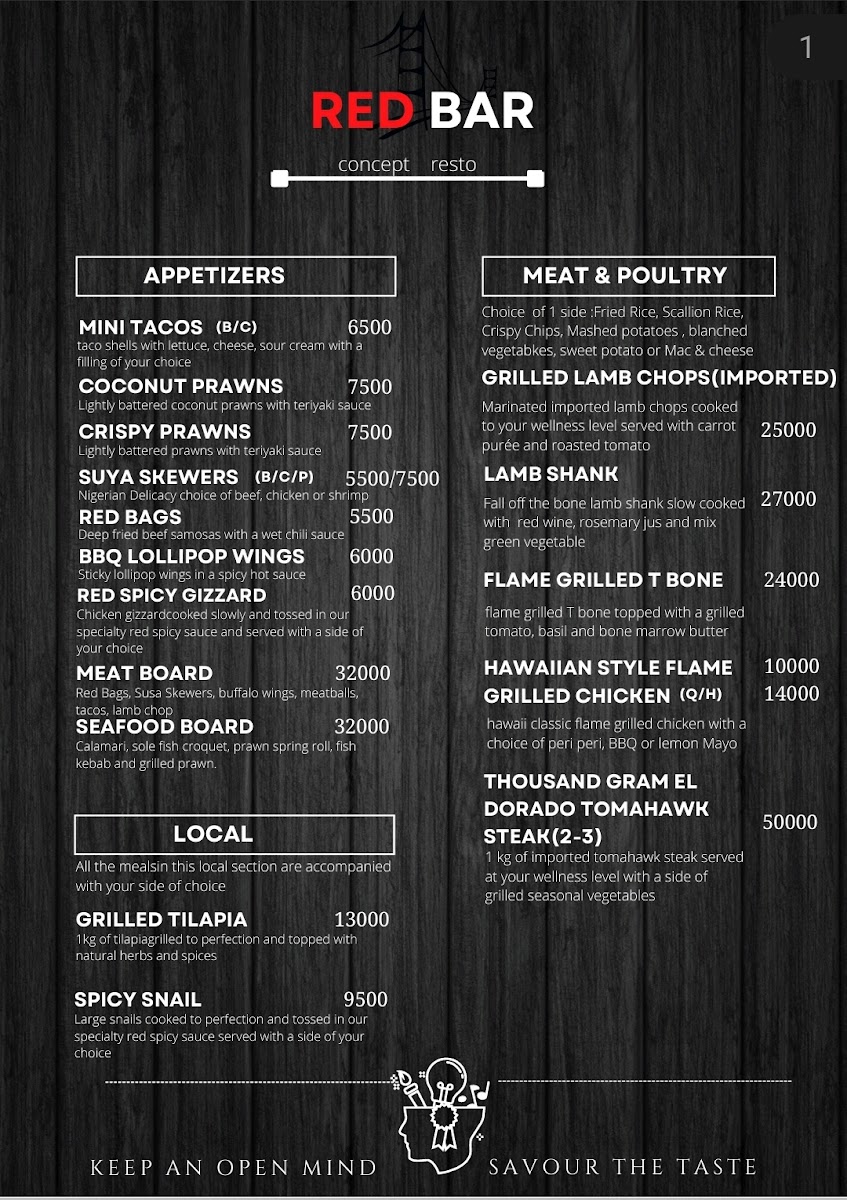 1

RED BAR

concept resto

APPETIZERS

MINI TACOS (B/C) 6500
taco shells with lettuce, cheese, sour cream with a filling of your choice

COCONUT PRAWNS 7500
Lightly battered coconut prawns with teriyaki sauce

CRISPY PRAWNS 7500
Lightly battered prawns with teriyaki sauce

SUYA SKEWERS (B/C/P) 5500/7500
Nigerian Delicacy choice of beef, chicken or shrimp

RED BAGS 5500
Deep fried beef samosas with a wet chili sauce

BBQ LOLLIPOP WINGS 6000
Sticky lollipop wings in a spicy hot sauce

RED SPICY GIZZARD 6000
Chicken gizzardcooked slowly and tossed in our specialty red spicy sauce and served with a side of your choice

MEAT BOARD 32000
Red Bags, Susa Skewers, buffalo wings, meatballs, tacos, lamb chop

SEAFOOD BOARD 32000
Calamari, sole fish croquet, prawn spring roll, fish kebab and grilled prawn.

LOCAL

All the mealsin this local section are accompanied with your side of choice

GRILLED TILAPIA 13000
1kg of tilapiagrilled to perfection and topped with natural herbs and spices

SPICY SNAIL 9500
Large snails cooked to perfection and tossed in our specialty red spicy sauce served with a side of your choice

MEAT & POULTRY

Choice of 1 side :Fried Rice, Scallion Rice, Crispy Chips, Mashed potatoes , blanched vegetabkes, sweet potato or Mac & cheese

GRILLED LAMB CHOPS(IMPORTED)
Marinated imported lamb chops cooked to your wellness level served with carrot purée and roasted tomato 25000

LAMB SHANK
Fall off the bone lamb shank slow cooked with red wine, rosemary jus and mix green vegetable 27000

FLAME GRILLED T BONE 24000
flame grilled T bone topped with a grilled tomato, basil and bone marrow butter

HAWAIIAN STYLE FLAME GRILLED CHICKEN (Q/H) 10000 14000
hawaii classic flame grilled chicken with a choice of peri peri, BBQ or lemon Mayo

THOUSAND GRAM EL DORADO TOMAHAWK STEAK(2-3) 50000
1 kg of imported tomahawk steak served at your wellness level with a side of grilled seasonal vegetables

KEEP AN OPEN MIND SAVOUR THE TASTE